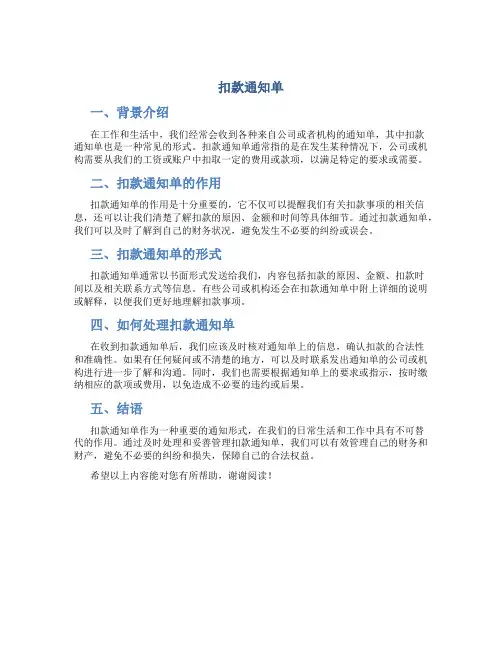 扣款通知单

一、背景介绍

在工作和生活中，我们经常会收到各种来自公司或者机构的通知单，其中扣款通知单也是一种常见的形式。扣款通知单通常指的是在发生某种情况下，公司或机构需要从我们的工资或账户中扣取一定的费用或款项，以满足特定的要求或需要。

二、扣款通知单的作用

扣款通知单的作用是十分重要的，它不仅可以提醒我们有关扣款事项的相关信息，还可以让我们清楚了解扣款的原因、金额和时间等具体细节。通过扣款通知单，我们可以及时了解到自己的财务状况，避免发生不必要的纠纷或误会。

三、扣款通知单的形式

扣款通知单通常以书面形式发送给我们，内容包括扣款的原因、金额、扣款时间以及相关联系方式等信息。有些公司或机构还会在扣款通知单中附上详细的说明或解释，以便我们更好地理解扣款事项。

四、如何处理扣款通知单

在收到扣款通知单后，我们应该及时核对通知单上的信息，确认扣款的合法性和准确性。如果有任何疑问或不清楚的地方，可以及时联系发出通知单的公司或机构进行进一步了解和沟通。同时，我们也需要根据通知单上的要求或指示，按时缴纳相应的款项或费用，以免造成不必要的违约或后果。

五、结语

扣款通知单作为一种重要的通知形式，在我们的日常生活和工作中具有不可替代的作用。通过及时处理和妥善管理扣款通知单，我们可以有效管理自己的财务和财产，避免不必要的纠纷和损失，保障自己的合法权益。

希望以上内容能对您有所帮助，谢谢阅读！